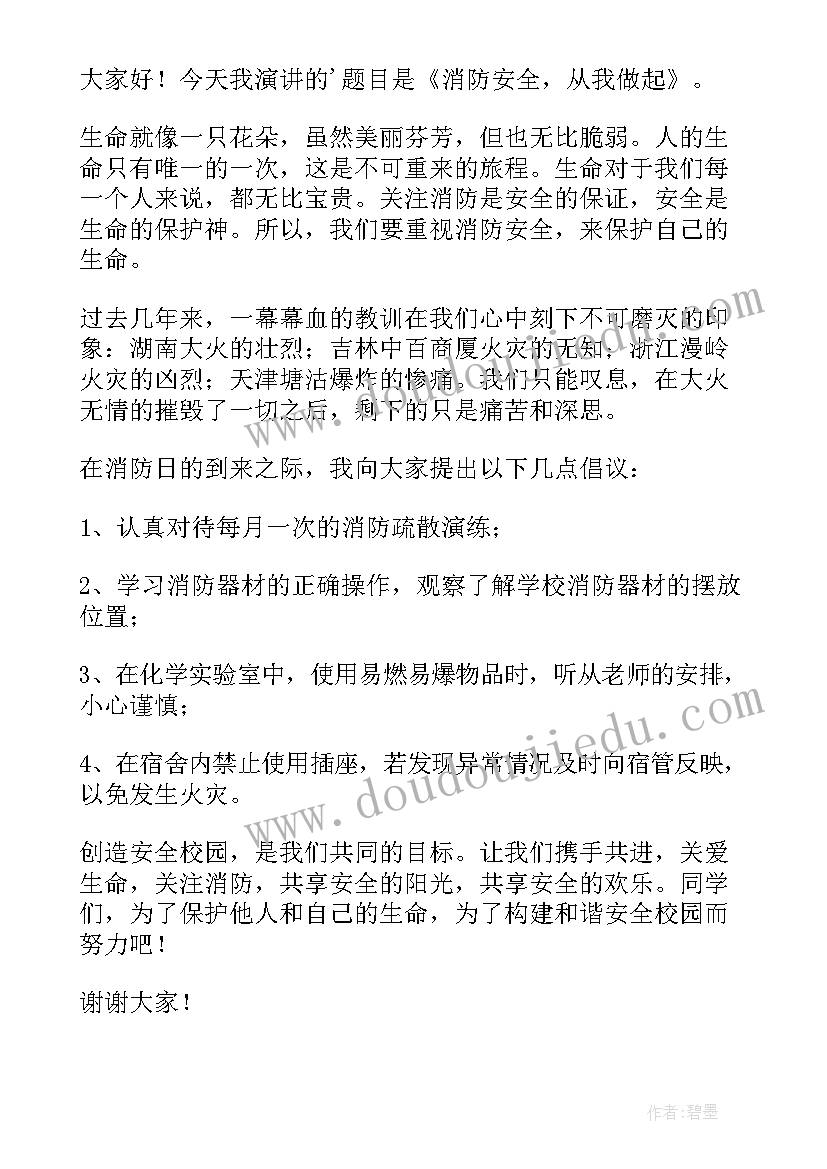 大家好！今天我演讲的'题目是《消防安全，从我做起》。

生命就像一只花朵，虽然美丽芬芳，但也无比脆弱。人的生命只有唯一的一次，这是不可重来的旅程。生命对于我们每一个人来说，都无比宝贵。关注消防是安全的保证，安全是生命的保护神。所以，我们要重视消防安全，来保护自己的生命。

过去几年来，一幕幕血的教训在我们心中刻下不可磨灭的印象：湖南大火的壮烈；吉林中百商厦火灾的无知；浙江漫岭火灾的凶烈；天津塘沽爆炸的惨痛。我们只能叹息，在大火无情的摧毁了一切之后，剩下的只是痛苦和深思。

在消防日的到来之际，我向大家提出以下几点倡议：

1、认真对待每月一次的消防疏散演练；

2、学习消防器材的正确操作，观察了解学校消防器材的摆放位置；

3、在化学实验室中，使用易燃易爆物品时，听从老师的安排，小心谨慎；

4、在宿舍内禁止使用插座，若发现异常情况及时向宿管反映，以免发生火灾。

创造安全校园，是我们共同的目标。让我们携手共进，关爱生命，关注消防，共享安全的阳光，共享安全的欢乐。同学们，为了保护他人和自己的生命，为了构建和谐安全校园而努力吧！

谢谢大家！

www.doudoujiedu.com

作者:碧墨